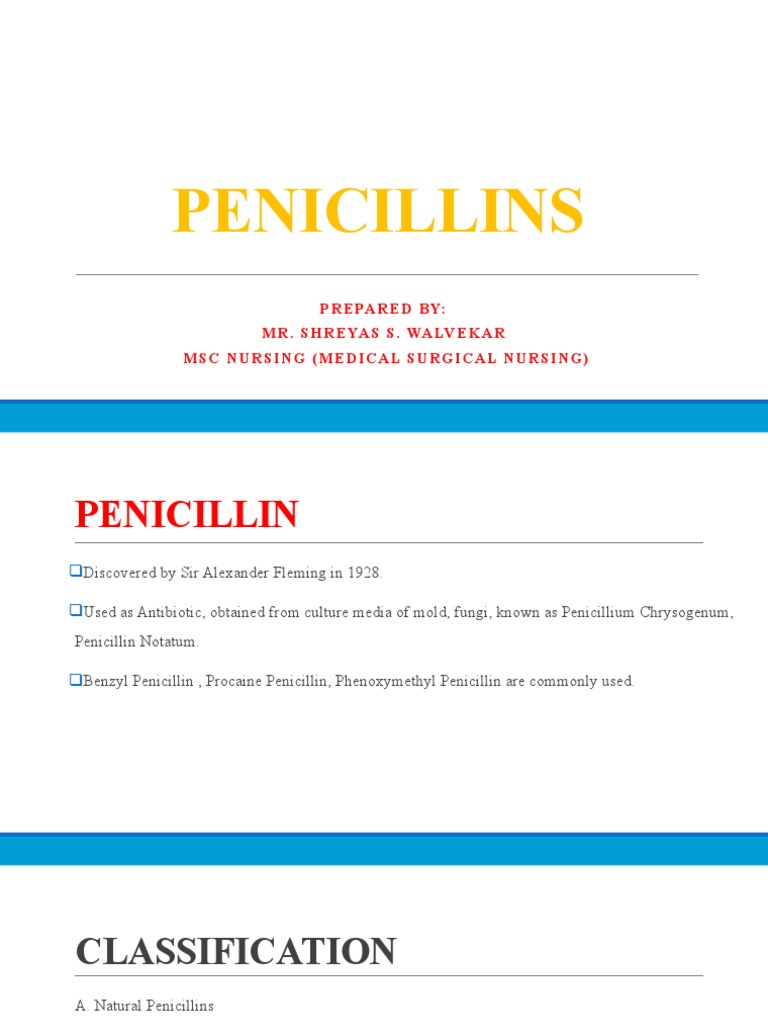 PENICILLINS

PREPARED BY:
MR. SHREYAS S. WALVEKAR
MSC NURSING (MEDICAL SURGICAL NURSING)

PENICILLIN

❑Discovered by Sir Alexander Fleming in 1928.

❑Used as Antibiotic, obtained from culture media of mold, fungi, known as Penicillium Chrysogenum, Penicillin Notatum.

❑Benzyl Penicillin , Procaine Penicillin, Phenoxymethyl Penicillin are commonly used.

CLASSIFICATION

A. Natural Penicillins